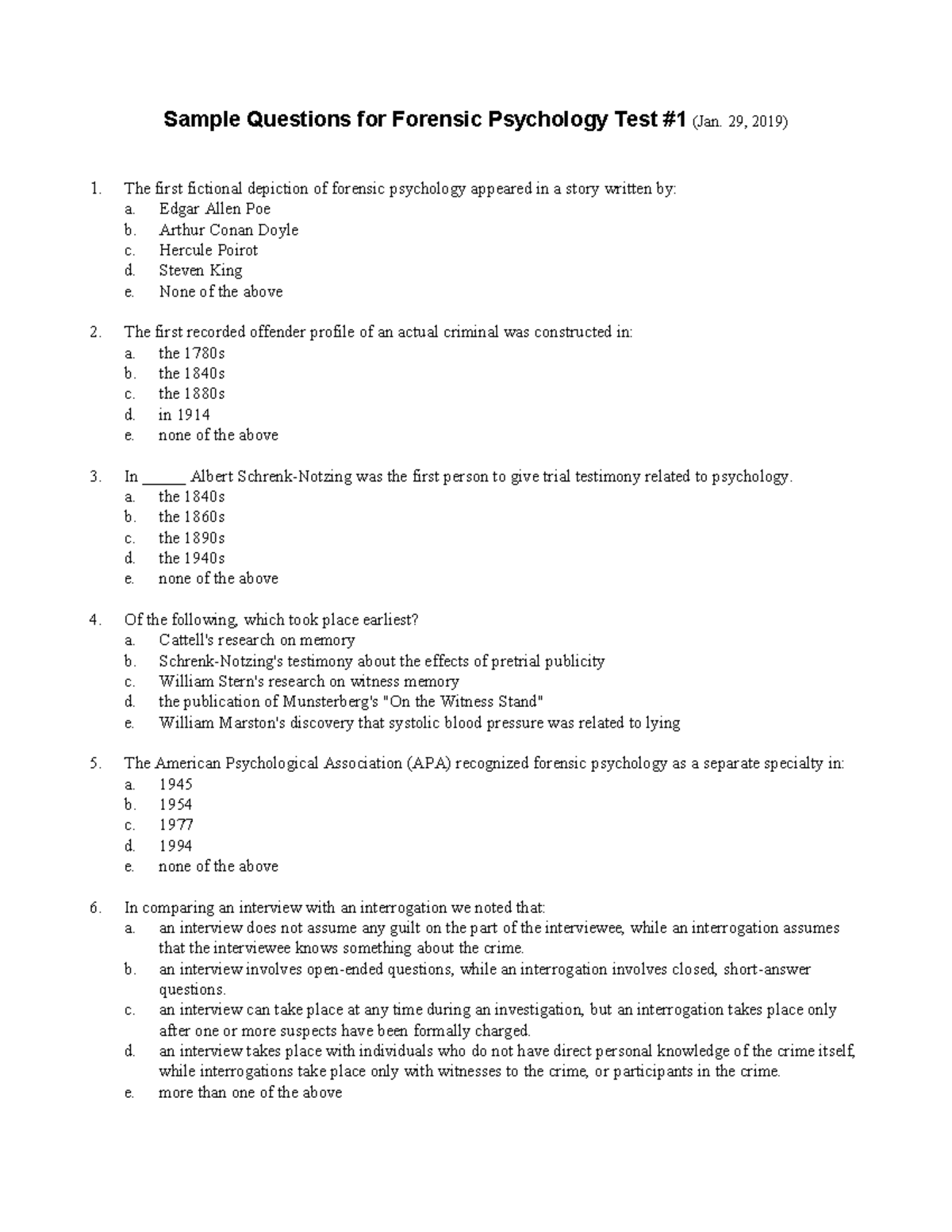 Sample Questions for Forensic Psychology Test #1 (Jan. 29, 2019)

1. The first fictional depiction of forensic psychology appeared in a story written by:
a. Edgar Allen Poe
b. Arthur Conan Doyle
c. Hercule Poirot
d. Steven King
e. None of the above

2. The first recorded offender profile of an actual criminal was constructed in:
a. the 1780s
b. the 1840s
c. the 1880s
d. in 1914
e. none of the above

3. In ____ Albert Schrenk-Notzing was the first person to give trial testimony related to psychology.
a. the 1840s
b. the 1860s
c. the 1890s
d. the 1940s
e. none of the above

4. Of the following, which took place earliest?
a. Cattell's research on memory
b. Schrenk-Notzing's testimony about the effects of pretrial publicity
c. William Stern's research on witness memory
d. the publication of Munsterberg's "On the Witness Stand"
e. William Marston's discovery that systolic blood pressure was related to lying

5. The American Psychological Association (APA) recognized forensic psychology as a separate specialty in:
a. 1945
b. 1954
c. 1977
d. 1994
e. none of the above

6. In comparing an interview with an interrogation we noted that:
a. an interview does not assume any guilt on the part of the interviewee, while an interrogation assumes that the interviewee knows something about the crime.
b. an interview involves open-ended questions, while an interrogation involves closed, short-answer questions.
c. an interview can take place at any time during an investigation, but an interrogation takes place only after one or more suspects have been formally charged.
d. an interview takes place with individuals who do not have direct personal knowledge of the crime itself, while interrogations take place only with witnesses to the crime, or participants in the crime.
e. more than one of the above